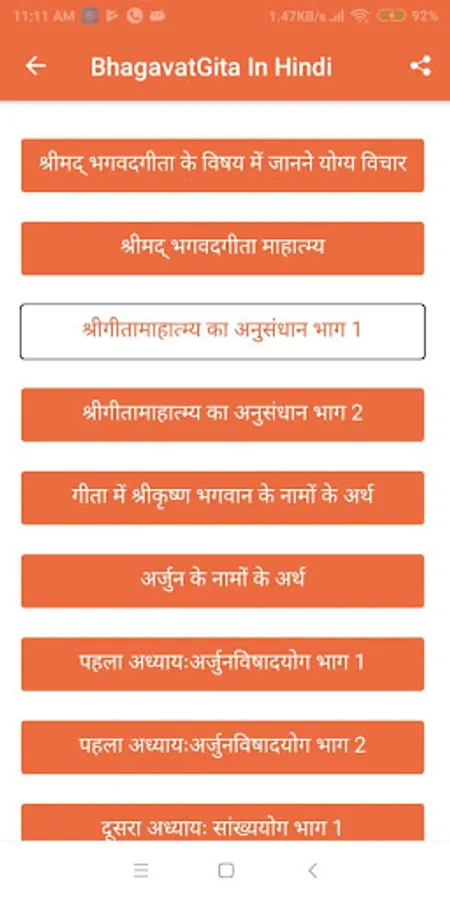 11:11 AM 1.47KB/s 92%

BhagavatGita In Hindi

श्रीमद् भगवदगीता के विषय में जानने योग्य विचार

श्रीमद् भगवदगीता माहात्म्य

श्रीगीतामाहात्म्य का अनुसंधान भाग 1

श्रीगीतामाहात्म्य का अनुसंधान भाग 2

गीता में श्रीकृष्ण भगवान के नामों के अर्थ

अर्जुन के नामों के अर्थ

पहला अध्यायःअर्जुनविषादयोग भाग 1

पहला अध्यायःअर्जुनविषादयोग भाग 2

दूसरा अध्यायः सांख्ययोग भाग 1